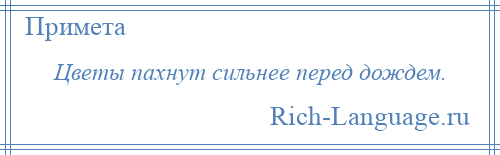 Примета

Цветы пахнут сильнее перед дождем.

Rich-Language.ru